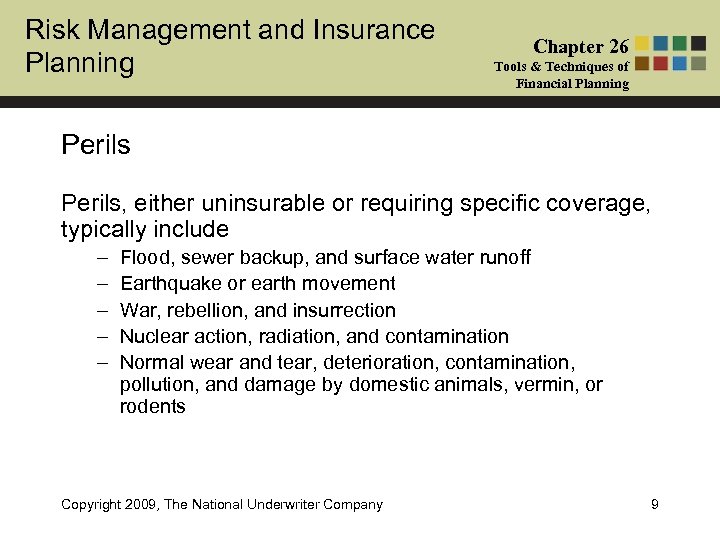 Risk Management and Insurance Planning

Chapter 26
Tools & Techniques of Financial Planning

Perils

Perils, either uninsurable or requiring specific coverage, typically include

– Flood, sewer backup, and surface water runoff
– Earthquake or earth movement
– War, rebellion, and insurrection
– Nuclear action, radiation, and contamination
– Normal wear and tear, deterioration, contamination, pollution, and damage by domestic animals, vermin, or rodents

Copyright 2009, The National Underwriter Company

9